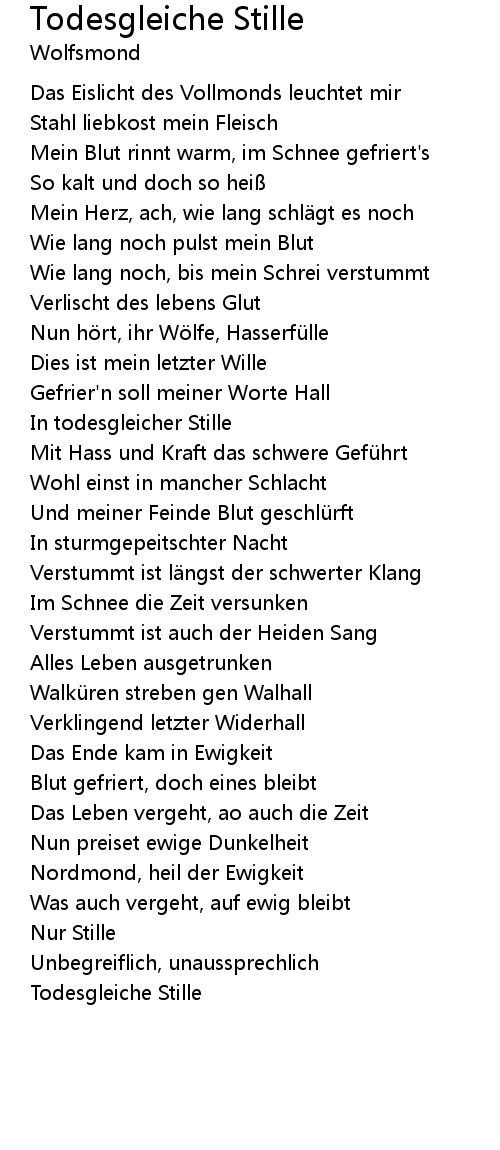 Todesgleiche Stille
Wolfsmond

Das Eislicht des Vollmonds leuchtet mir
Stahl liebkost mein Fleisch
Mein Blut rinnt warm, im Schnee gefriert's
So kalt und doch so heiß
Mein Herz, ach, wie lang schlägt es noch
Wie lang noch pulst mein Blut
Wie lang noch, bis mein Schrei verstummt
Verlischt des lebens Glut
Nun hört, ihr Wölfe, Hasserfülle
Dies ist mein letzter Wille
Gefrier'n soll meiner Worte Hall
In todesgleicher Stille
Mit Hass und Kraft das schwere Geführt
Wohl einst in mancher Schlacht
Und meiner Feinde Blut geschlürft
In sturmgepeitschter Nacht
Verstummt ist längst der schwerter Klang
Im Schnee die Zeit versunken
Verstummt ist auch der Heiden Sang
Alles Leben ausgetrunken
Walküren streben gen Walhall
Verklingend letzter Widerhall
Das Ende kam in Ewigkeit
Blut gefriert, doch eines bleibt
Das Leben vergeht, ao auch die Zeit
Nun preiset ewige Dunkelheit
Nordmond, heil der Ewigkeit
Was auch vergeht, auf ewig bleibt
Nur Stille
Unbegreiflich, unaussprechlich
Todesgleiche Stille